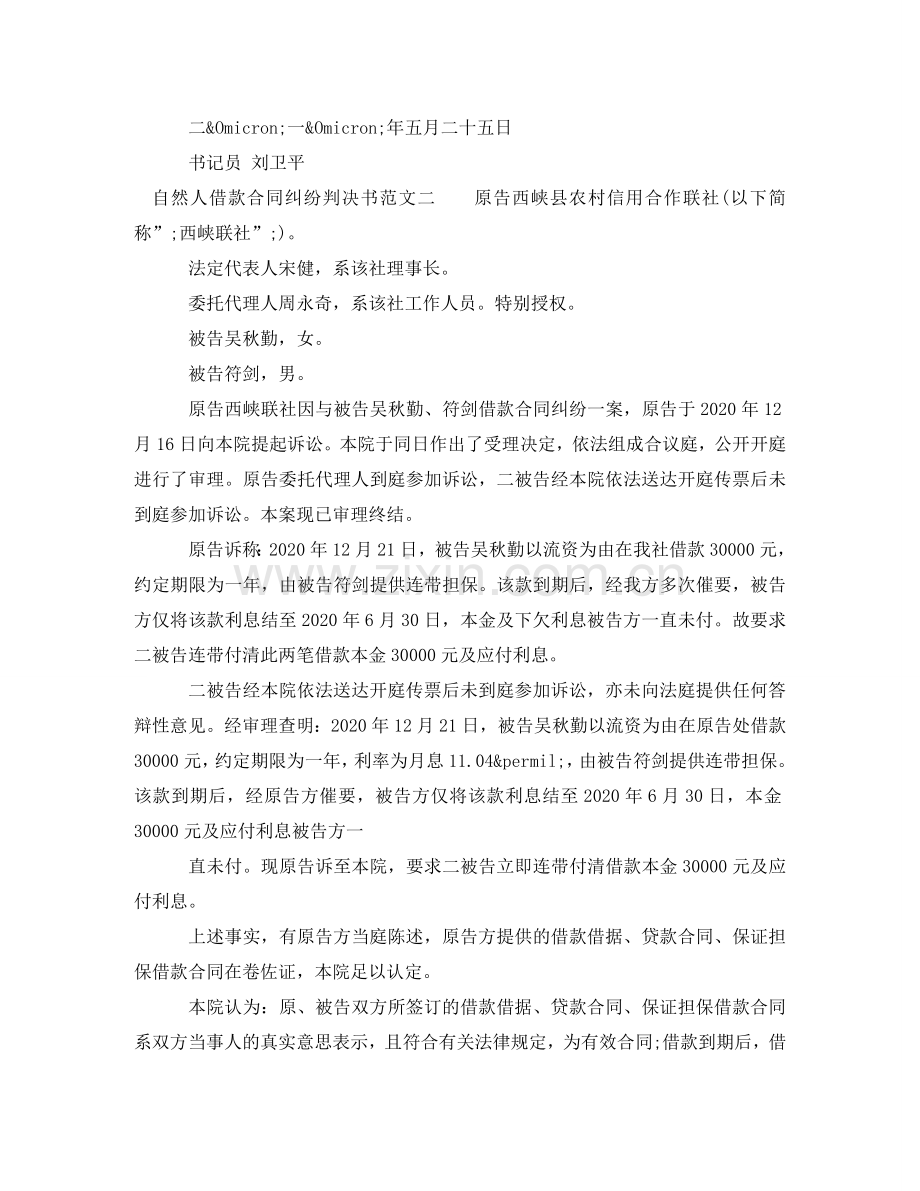 二&Omicron;一&Omicron;年五月二十五日

书记员 刘卫平

自然人借款合同纠纷判决书范文二　　原告西峡县农村信用合作联社(以下简称”;西峡联社”;)。

法定代表人宋健，系该社理事长。

委托代理人周永奇，系该社工作人员。特别授权。

被告吴秋勤，女。

被告符剑，男。

原告西峡联社因与被告吴秋勤、符剑借款合同纠纷一案，原告于2020年12月16日向本院提起诉讼。本院于同日作出了受理决定，依法组成合议庭，公开开庭进行了审理。原告委托代理人到庭参加诉讼，二被告经本院依法送达开庭传票后未到庭参加诉讼。本案现已审理终结。

原告诉称：2020年12月21日，被告吴秋勤以流资为由在我社借款30000元，约定期限为一年，由被告符剑提供连带担保。该款到期后，经我方多次催要，被告方仅将该款利息结至2020年6月30日，本金及下欠利息被告方一直未付。故要求二被告连带付清此两笔借款本金30000元及应付利息。

二被告经本院依法送达开庭传票后未到庭参加诉讼，亦未向法庭提供任何答辩性意见。经审理查明：2020年12月21日，被告吴秋勤以流资为由在原告处借款30000元，约定期限为一年，利率为月息11.04&permil;，由被告符剑提供连带担保。该款到期后，经原告方催要，被告方仅将该款利息结至2020年6月30日，本金30000元及应付利息被告方一

直未付。现原告诉至本院，要求二被告立即连带付清借款本金30000元及应付利息。

上述事实，有原告方当庭陈述，原告方提供的借款借据、贷款合同、保证担保借款合同在卷佐证，本院足以认定。

本院认为：原、被告双方所签订的借款借据、贷款合同、保证担保借款合同系双方当事人的真实意思表示，且符合有关法律规定，为有效合同;借款到期后，借